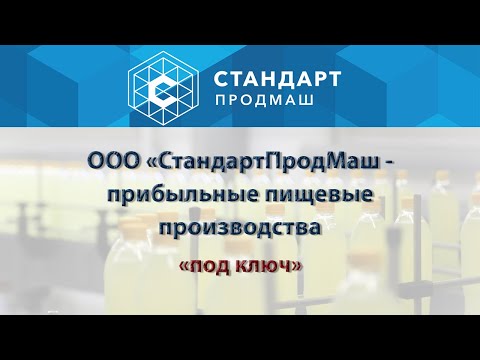 СТАНДАРТ
ПРОДМАШ

ООО «СтандартПродМаш - прибыльные пищевые производства

«под ключ»